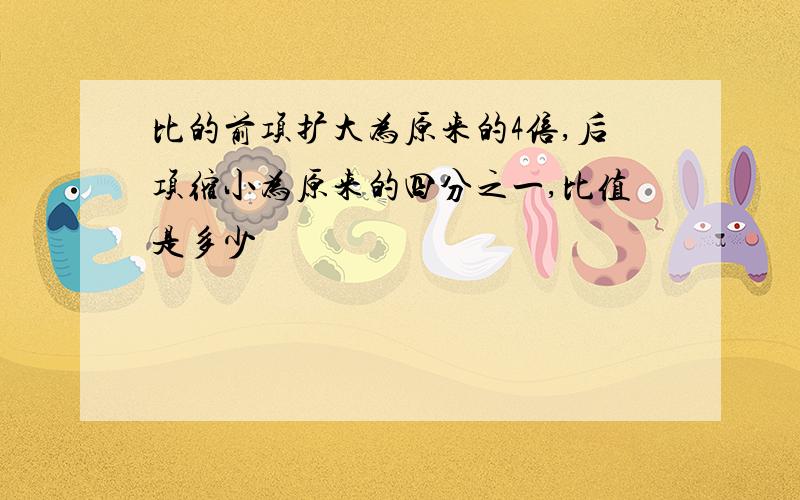 比的前项扩大为原来的4倍,后项缩小为原来的四分之一,比值是多少